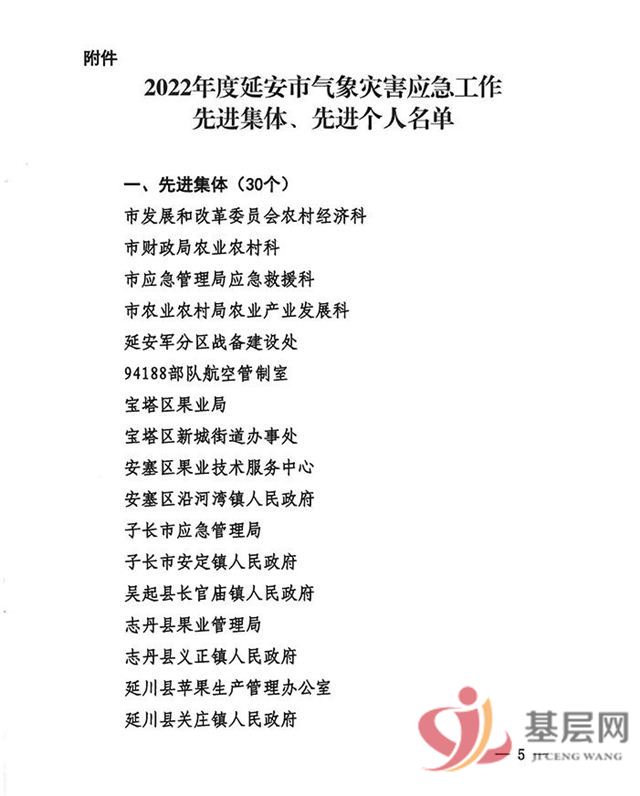 附件

2022年度延安市气象灾害应急工作
先进集体、先进个人名单

一、先进集体（30个）

市发展和改革委员会农村经济科

市财政局农业农村科

市应急管理局应急救援科

市农业农村局农业产业发展科

延安军分区战备建设处

94188部队航空管制室

宝塔区果业局

宝塔区新城街道办事处

安塞区果业技术服务中心

安塞区沿河湾镇人民政府

子长市应急管理局

子长市安定镇人民政府

吴起县长官庙镇人民政府

志丹县果业管理局

志丹县义正镇人民政府

延川县苹果生产管理办公室

延川县关庄镇人民政府

— 5

基层网
JI CENG WANG